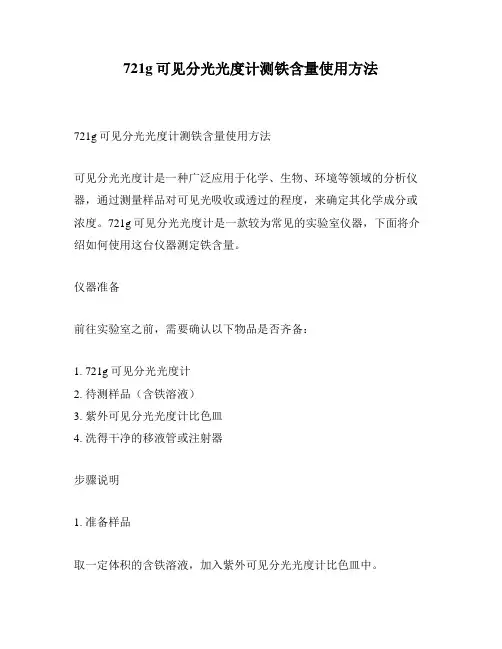 721g 可见分光光度计测铁含量使用方法

721g 可见分光光度计测铁含量使用方法

可见分光光度计是一种广泛应用于化学、生物、环境等领域的分析仪器，通过测量样品对可见光吸收或透过的程度，来确定其化学成分或浓度。721g 可见分光光度计是一款较为常见的实验室仪器，下面将介绍如何使用这台仪器测定铁含量。

仪器准备

前往实验室之前，需要确认以下物品是否齐备：

1. 721g 可见分光光度计
2. 待测样品（含铁溶液）
3. 紫外可见分光光度计比色皿
4. 洗得干净的移液管或注射器

步骤说明

1. 准备样品

取一定体积的含铁溶液，加入紫外可见分光光度计比色皿中。